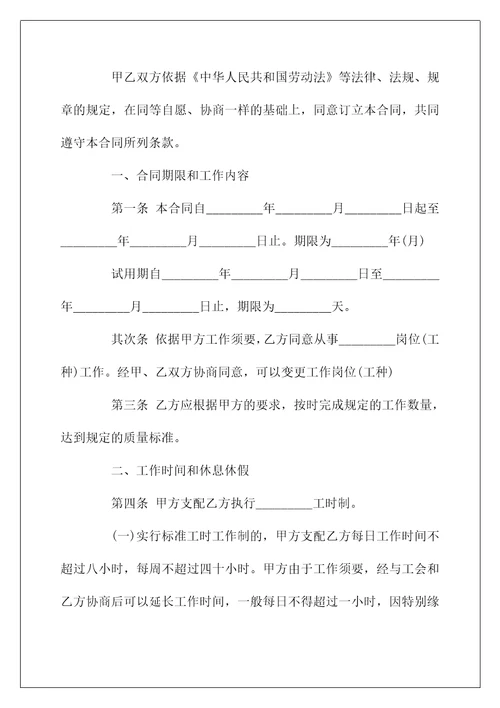 甲乙双方依据《中华人民共和国劳动法》等法律、法规、规章的规定，在同等自愿、协商一样的基础上，同意订立本合同，共同遵守本合同所列条款。

一、合同期限和工作内容

第一条 本合同自________年________月________日起至________年________月________日止。期限为________年(月)

试用期自________年________月________日至________年________月________日止，期限为________天。

其次条 依据甲方工作须要，乙方同意从事________岗位(工种)工作。经甲、乙双方协商同意，可以变更工作岗位(工种)

第三条 乙方应根据甲方的要求，按时完成规定的工作数量，达到规定的质量标准。

二、工作时间和休息休假

第四条 甲方支配乙方执行________工时制。

(一)实行标准工时工作制的，甲方支配乙方每日工作时间不超过八小时，每周不超过四十小时。甲方由于工作须要，经与工会和乙方协商后可以延长工作时间，一般每日不得超过一小时，因特别缘